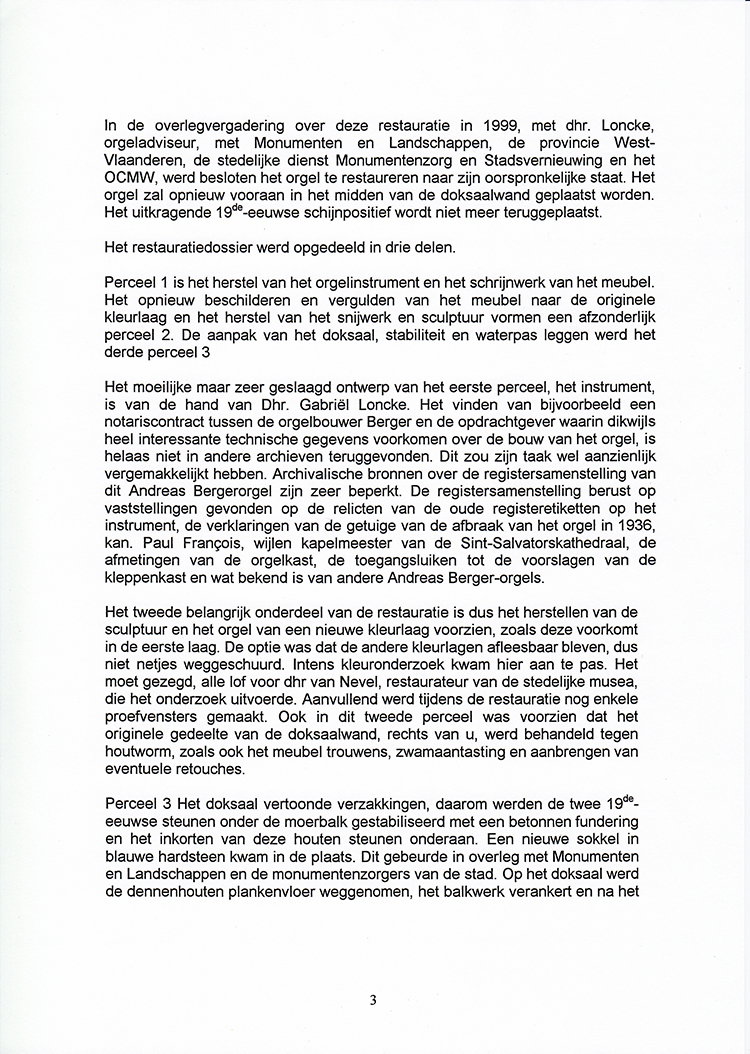 In de overlegvergadering over deze restauratie in 1999, met dhr. Loncke, orgeladviseur, met Monumenten en Landschappen, de provincie West-Vlaanderen, de stedelijke dienst Monumentenzorg en Stadsvernieuwing en het OCMW, werd besloten het orgel te restaureren naar zijn oorspronkelijke staat. Het orgel zal opnieuw vooraan in het midden van de doksaalwand geplaatst worden. Het uitkragende 19$^{de}$-eeuwse schijnpositief wordt niet meer teruggeplaatst.

Het restauratiedossier werd opgedeeld in drie delen.

Perceel 1 is het herstel van het orgelinstrument en het schrijnwerk van het meubel. Het opnieuw beschilderen en vergulden van het meubel naar de originele kleurlaag en het herstel van het snijwerk en sculptuur vormen een afzonderlijk perceel 2. De aanpak van het doksaal, stabiliteit en waterpas leggen werd het derde perceel 3

Het moeilijke maar zeer geslaagd ontwerp van het eerste perceel, het instrument, is van de hand van Dhr. Gabriël Loncke. Het vinden van bijvoorbeeld een notariscontract tussen de orgelbouwer Berger en de opdrachtgever waarin dikwijls heel interessante technische gegevens voorkomen over de bouw van het orgel, is helaas niet in andere archieven teruggevonden. Dit zou zijn taak wel aanzienlijk vergemakkelijkt hebben. Archivalische bronnen over de registersamenstelling van dit Andreas Bergerorgel zijn zeer beperkt. De registersamenstelling berust op vaststellingen gevonden op de relicten van de oude registeretiketten op het instrument, de verklaringen van de getuige van de afbraak van het orgel in 1936, kan. Paul François, wijlen kapelmeester van de Sint-Salvatorskathedraal, de afmetingen van de orgelkast, de toegangsluiken tot de voorslagen van de kleppenkast en wat bekend is van andere Andreas Berger-orgels.

Het tweede belangrijk onderdeel van de restauratie is dus het herstellen van de sculptuur en het orgel van een nieuwe kleurlaag voorzien, zoals deze voorkomt in de eerste laag. De optie was dat de andere kleurlagen afleesbaar bleven, dus niet netjes weggeschuurd. Intens kleuronderzoek kwam hier aan te pas. Het moet gezegd, alle lof voor dhr van Nevel, restaurateur van de stedelijke musea, die het onderzoek uitvoerde. Aanvullend werd tijdens de restauratie nog enkele proefvensters gemaakt. Ook in dit tweede perceel was voorzien dat het originele gedeelte van de doksaalwand, rechts van u, werd behandeld tegen houtworm, zoals ook het meubel trouwens, zwamaantasting en aanbrengen van eventuele retouches.

Perceel 3 Het doksaal vertoonde verzakkingen, daarom werden de twee 19$^{de}$-eeuwse steunen onder de moerbalk gestabiliseerd met een betonnen fundering en het inkorten van deze houten steunen onderaan. Een nieuwe sokkel in blauwe hardsteen kwam in de plaats. Dit gebeurde in overleg met Monumenten en Landschappen en de monumentenzorgers van de stad. Op het doksaal werd de dennenhouten plankenvloer weggenomen, het balkwerk verankert en na het

3